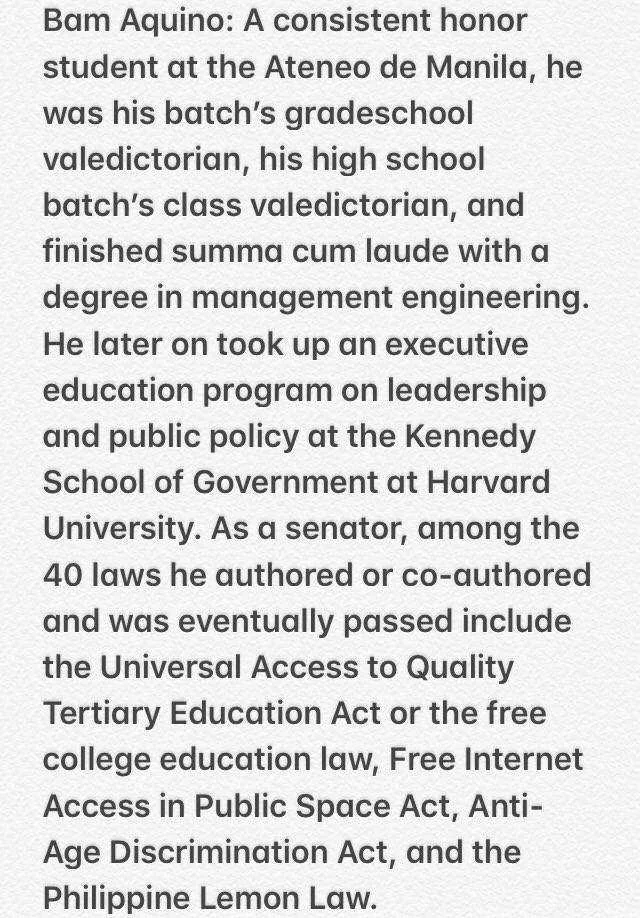 Bam Aquino: A consistent honor student at the Ateneo de Manila, he was his batch's gradeschool valedictorian, his high school batch's class valedictorian, and finished summa cum laude with a degree in management engineering. He later on took up an executive education program on leadership and public policy at the Kennedy School of Government at Harvard University. As a senator, among the 40 laws he authored or co-authored and was eventually passed include the Universal Access to Quality Tertiary Education Act or the free college education law, Free Internet Access in Public Space Act, Anti-Age Discrimination Act, and the Philippine Lemon Law.